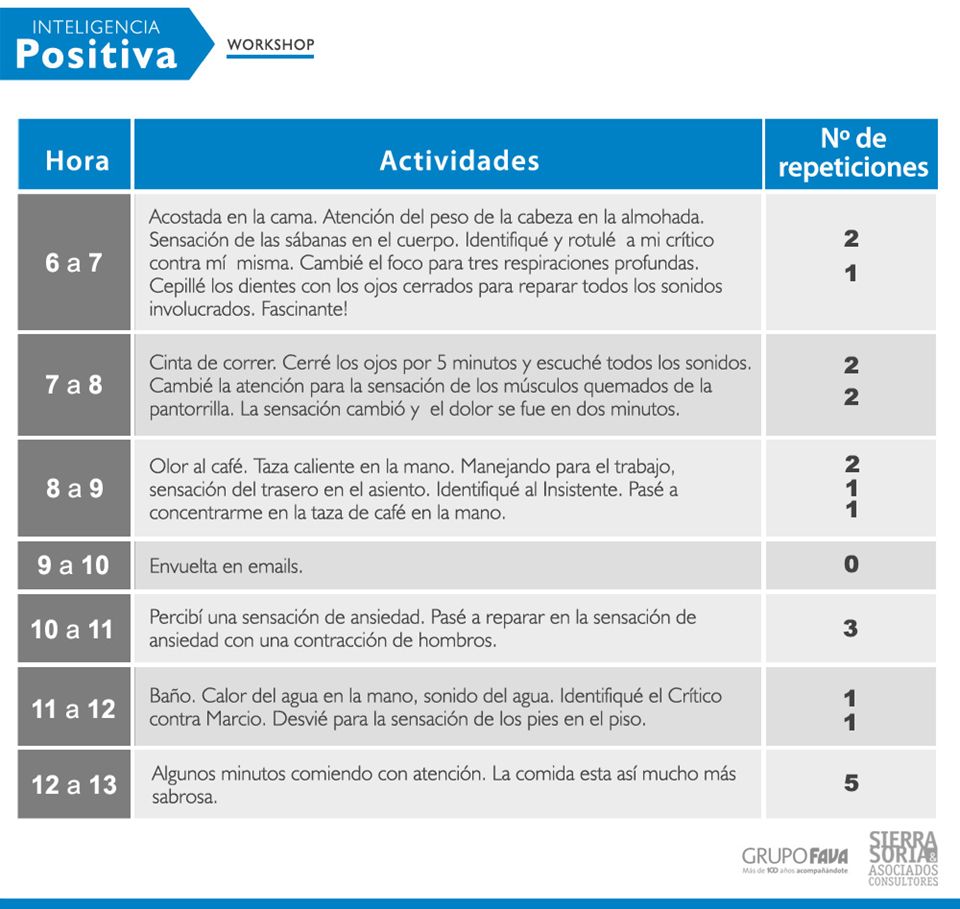 INTELIGENCIA
Positiva
WORKSHOP

| Hora | Actividades | Nº de repeticiones |
|---|---|---|
| 6 a 7 | Acostada en la cama. Atención del peso de la cabeza en la almohada. Sensación de las sábanas en el cuerpo. Identifiqué y rotulé a mi crítico contra mí misma. Cambié el foco para tres respiraciones profundas. Cepillé los dientes con los ojos cerrados para reparar todos los sonidos involucrados. Fascinante! | 2 1 |
| 7 a 8 | Cinta de correr. Cerré los ojos por 5 minutos y escuché todos los sonidos. Cambié la atención para la sensación de los músculos quemados de la pantorrilla. La sensación cambió y el dolor se fue en dos minutos. | 2 2 |
| 8 a 9 | Olor al café. Taza caliente en la mano. Manejando para el trabajo, sensación del trasero en el asiento. Identifiqué al Insistente. Pasé a concentrarme en la taza de café en la mano. | 2 1 1 |
| 9 a 10 | Envuelta en emails. | 0 |
| 10 a 11 | Percibí una sensación de ansiedad. Pasé a reparar en la sensación de ansiedad con una contracción de hombros. | 3 |
| 11 a 12 | Baño. Calor del agua en la mano, sonido del agua. Identifiqué el Crítico contra Marcio. Desvié para la sensación de los pies en el piso. | 1 1 |
| 12 a 13 | Algunos minutos comiendo con atención. La comida esta así mucho más sabrosa. | 5 |

GRUPO FAVA
Más de 100 años acompañándote

SIERRA SORIA & ASOCIADOS CONSULTORES